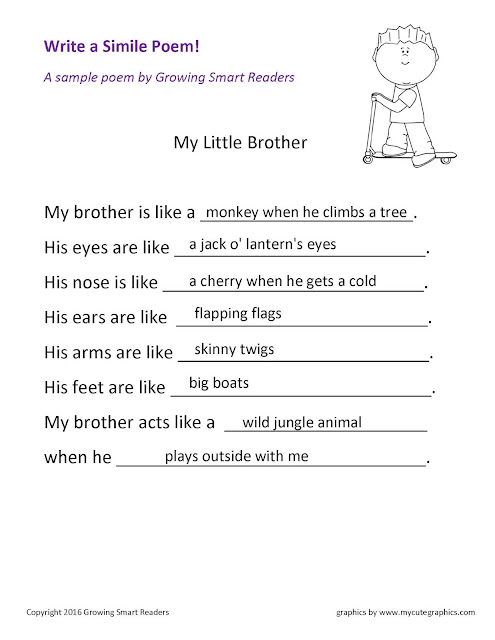 Write a Simile Poem!

A sample poem by Growing Smart Readers

My Little Brother

My brother is like a monkey when he climbs a tree.

His eyes are like a jack o' lantern's eyes.

His nose is like a cherry when he gets a cold.

His ears are like flapping flags.

His arms are like skinny twigs.

His feet are like big boats.

My brother acts like a wild jungle animal

when he plays outside with me.

Copyright 2016 Growing Smart Readers

graphics by www.mycutegraphics.com